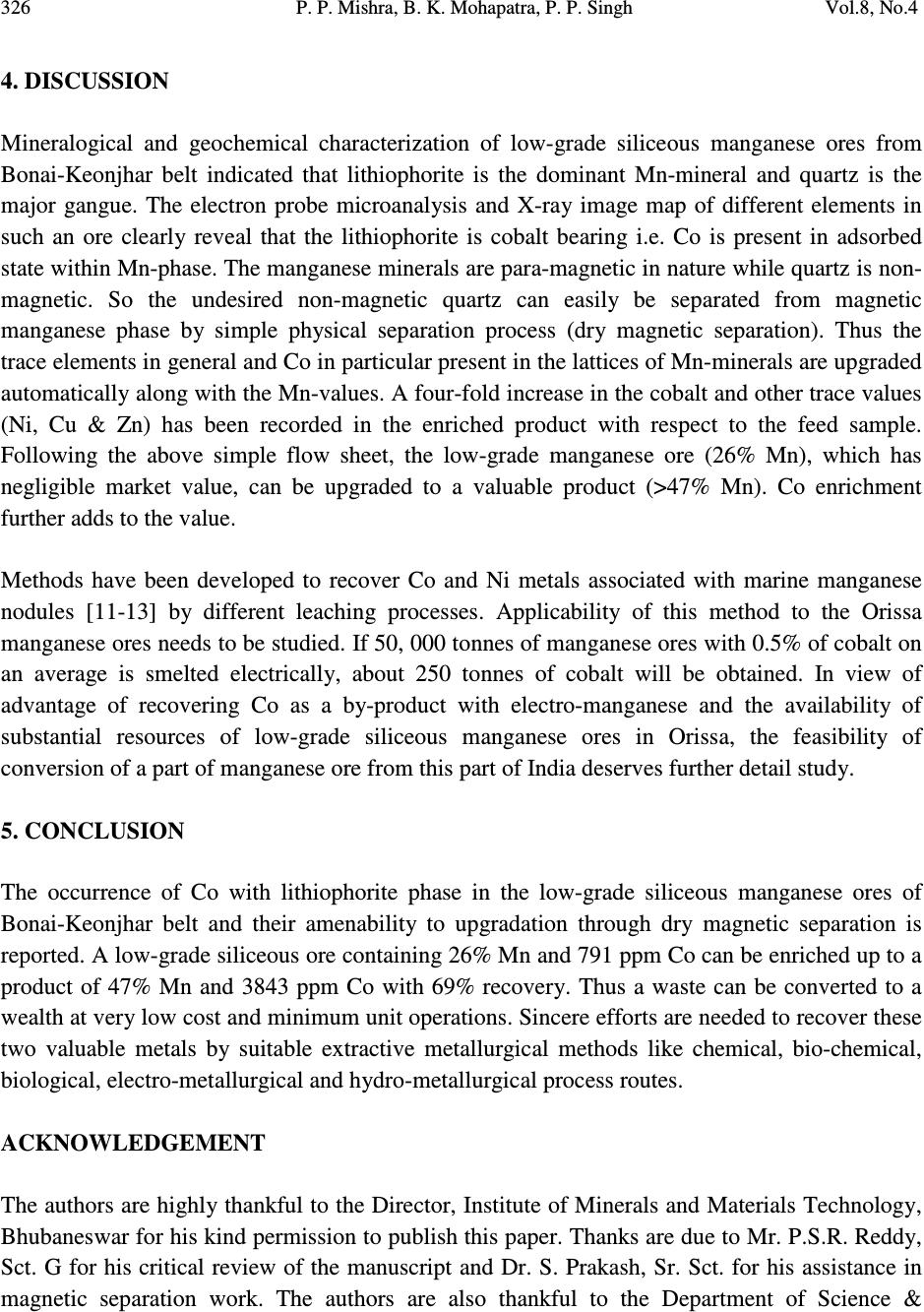 326 P. P. Mishra, B. K. Mohapatra, P. P. Singh Vol.8, No.4

4. DISCUSSION

Mineralogical and geochemical characterization of low-grade siliceous manganese ores from Bonai-Keonjhar belt indicated that lithiophorite is the dominant Mn-mineral and quartz is the major gangue. The electron probe microanalysis and X-ray image map of different elements in such an ore clearly reveal that the lithiophorite is cobalt bearing i.e. Co is present in adsorbed state within Mn-phase. The manganese minerals are para-magnetic in nature while quartz is non-magnetic. So the undesired non-magnetic quartz can easily be separated from magnetic manganese phase by simple physical separation process (dry magnetic separation). Thus the trace elements in general and Co in particular present in the lattices of Mn-minerals are upgraded automatically along with the Mn-values. A four-fold increase in the cobalt and other trace values (Ni, Cu & Zn) has been recorded in the enriched product with respect to the feed sample. Following the above simple flow sheet, the low-grade manganese ore (26% Mn), which has negligible market value, can be upgraded to a valuable product (>47% Mn). Co enrichment further adds to the value.

Methods have been developed to recover Co and Ni metals associated with marine manganese nodules [11-13] by different leaching processes. Applicability of this method to the Orissa manganese ores needs to be studied. If 50, 000 tonnes of manganese ores with 0.5% of cobalt on an average is smelted electrically, about 250 tonnes of cobalt will be obtained. In view of advantage of recovering Co as a by-product with electro-manganese and the availability of substantial resources of low-grade siliceous manganese ores in Orissa, the feasibility of conversion of a part of manganese ore from this part of India deserves further detail study.

5. CONCLUSION

The occurrence of Co with lithiophorite phase in the low-grade siliceous manganese ores of Bonai-Keonjhar belt and their amenability to upgradation through dry magnetic separation is reported. A low-grade siliceous ore containing 26% Mn and 791 ppm Co can be enriched up to a product of 47% Mn and 3843 ppm Co with 69% recovery. Thus a waste can be converted to a wealth at very low cost and minimum unit operations. Sincere efforts are needed to recover these two valuable metals by suitable extractive metallurgical methods like chemical, bio-chemical, biological, electro-metallurgical and hydro-metallurgical process routes.

ACKNOWLEDGEMENT

The authors are highly thankful to the Director, Institute of Minerals and Materials Technology, Bhubaneswar for his kind permission to publish this paper. Thanks are due to Mr. P.S.R. Reddy, Sct. G for his critical review of the manuscript and Dr. S. Prakash, Sr. Sct. for his assistance in magnetic separation work. The authors are also thankful to the Department of Science &